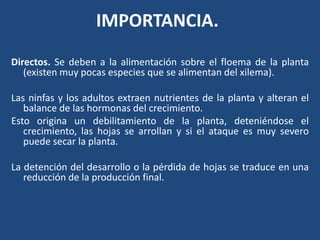 IMPORTANCIA.

Directos. Se deben a la alimentación sobre el floema de la planta (existen muy pocas especies que se alimentan del xilema).

Las ninfas y los adultos extraen nutrientes de la planta y alteran el balance de las hormonas del crecimiento.
Esto origina un debilitamiento de la planta, deteniéndose el crecimiento, las hojas se arrollan y si el ataque es muy severo puede secar la planta.

La detención del desarrollo o la pérdida de hojas se traduce en una reducción de la producción final.